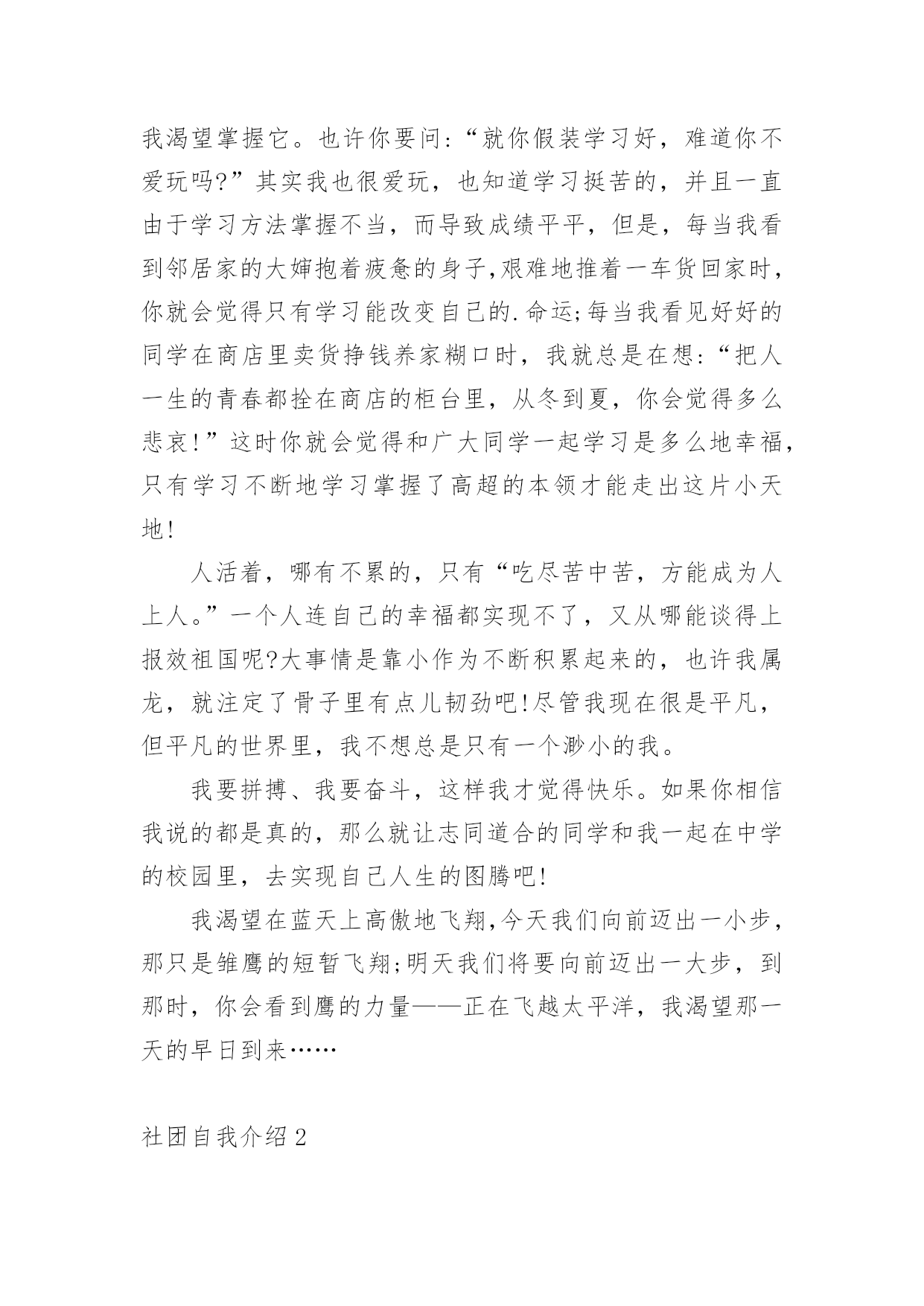 我渴望掌握它。也许你要问:“就你假装学习好，难道你不爱玩吗?”其实我也很爱玩，也知道学习挺苦的，并且一直由于学习方法掌握不当，而导致成绩平平，但是，每当我看到邻居家的大婶抱着疲惫的身子,艰难地推着一车货回家时，你就会觉得只有学习能改变自己的.命运;每当我看见好好的同学在商店里卖货挣钱养家糊口时，我就总是在想:“把人一生的青春都拴在商店的柜台里，从冬到夏，你会觉得多么悲哀!”这时你就会觉得和广大同学一起学习是多么地幸福，只有学习不断地学习掌握了高超的本领才能走出这片小天地!

人活着，哪有不累的，只有“吃尽苦中苦，方能成为人上人。”一个人连自己的幸福都实现不了，又从哪能谈得上报效祖国呢?大事情是靠小作为不断积累起来的，也许我属龙，就注定了骨子里有点儿韧劲吧!尽管我现在很是平凡，但平凡的世界里，我不想总是只有一个渺小的我。

我要拼搏、我要奋斗，这样我才觉得快乐。如果你相信我说的都是真的，那么就让志同道合的同学和我一起在中学的校园里，去实现自己人生的图腾吧!

我渴望在蓝天上高傲地飞翔,今天我们向前迈出一小步，那只是雏鹰的短暂飞翔;明天我们将要向前迈出一大步，到那时，你会看到鹰的力量——正在飞越太平洋，我渴望那一天的早日到来……

社团自我介绍2